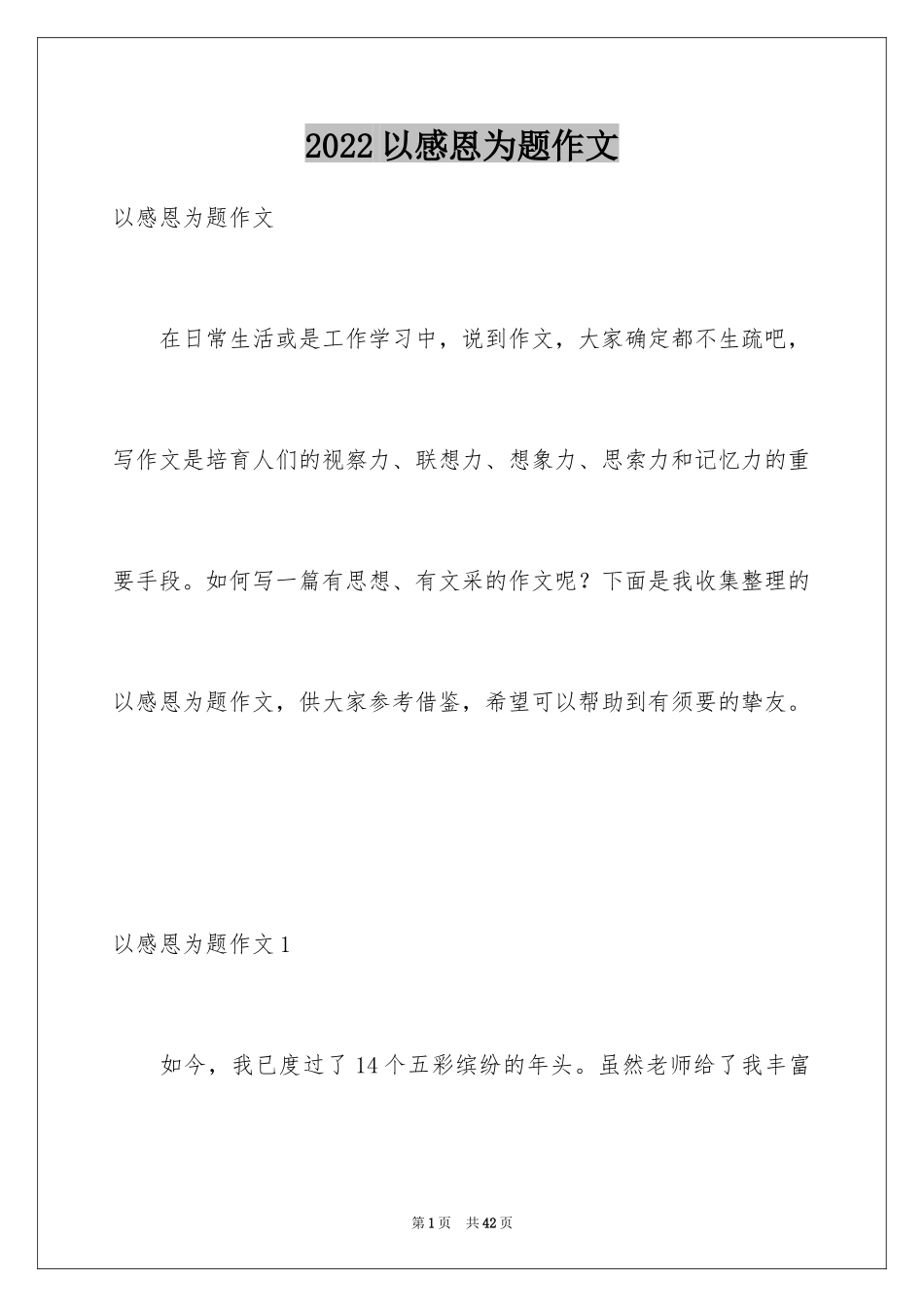 2022 以感恩为题作文

以感恩为题作文

在日常生活或是工作学习中，说到作文，大家确定都不生疏吧，写作文是培育人们的视察力、联想力、想象力、思索力和记忆力的重要手段。如何写一篇有思想、有文采的作文呢？下面是我收集整理的以感恩为题作文，供大家参考借鉴，希望可以帮助到有须要的挚友。

以感恩为题作文 1

如今，我已度过了 14 个五彩缤纷的年头。虽然老师给了我丰富

第 1 页 共 42 页